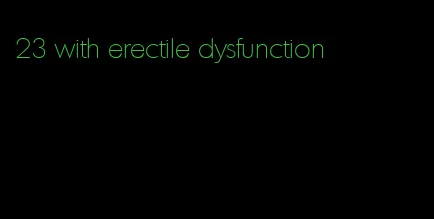 23 with erectile dysfunction